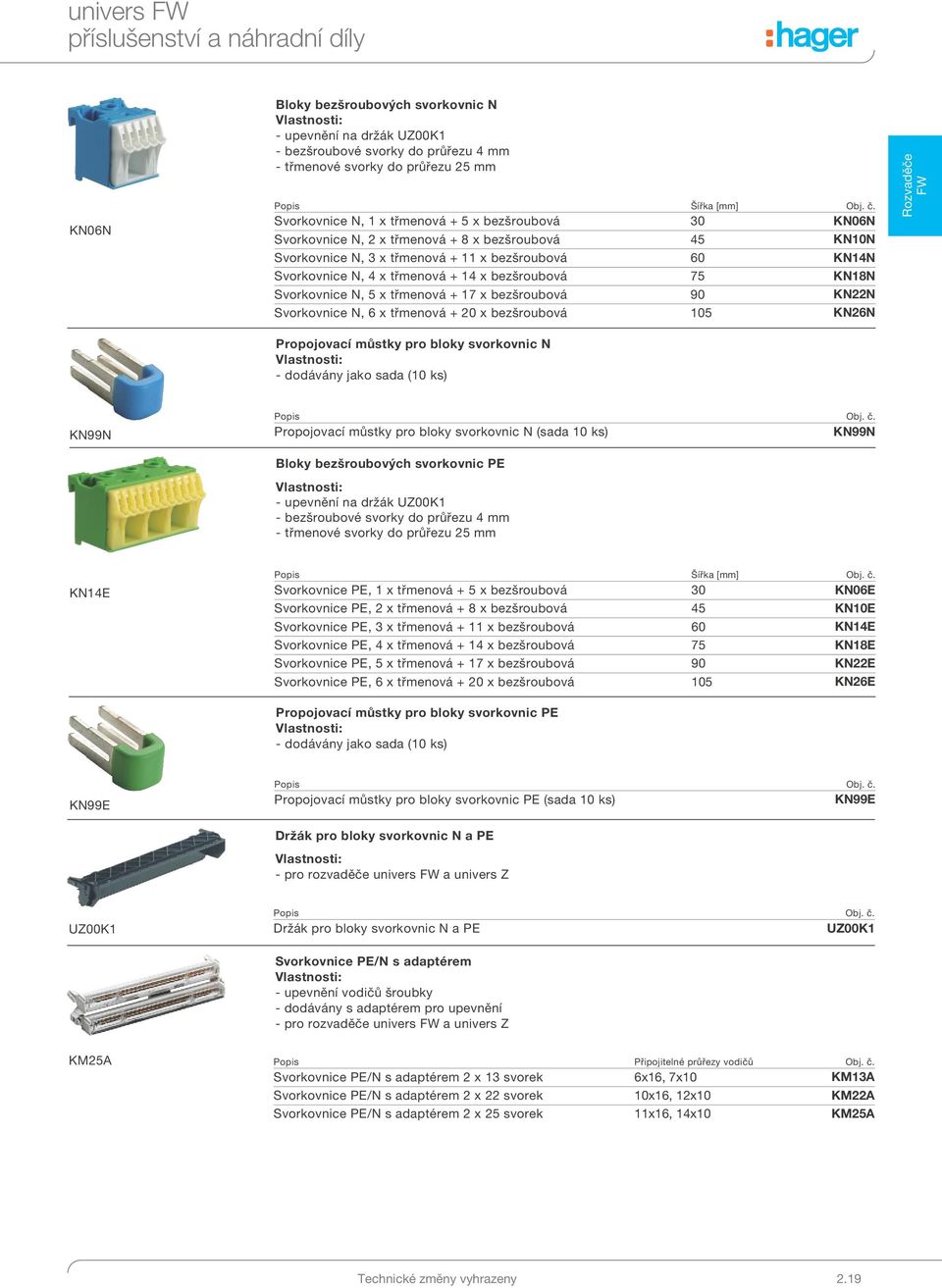 univers FW
příslušenství a náhradní díly

:hager

Rozvaděče FW

Bloky bezšroubových svorkovnic N
Vlastnosti:
- upevnění na držák UZ00K1
- bezšroubové svorky do průřezu 4 mm
- třmenové svorky do průřezu 25 mm

KN06N

| Popis | Šířka [mm] | Obj. č. |
|---|---|---|
| Svorkovnice N, 1 x třmenová + 5 x bezšroubová | 30 | KN06N |
| Svorkovnice N, 2 x třmenová + 8 x bezšroubová | 45 | KN10N |
| Svorkovnice N, 3 x třmenová + 11 x bezšroubová | 60 | KN14N |
| Svorkovnice N, 4 x třmenová + 14 x bezšroubová | 75 | KN18N |
| Svorkovnice N, 5 x třmenová + 17 x bezšroubová | 90 | KN22N |
| Svorkovnice N, 6 x třmenová + 20 x bezšroubová | 105 | KN26N |

Propojovací můstky pro bloky svorkovnic N
Vlastnosti:
- dodávány jako sada (10 ks)

KN99N

| Popis | Obj. č. |
|---|---|
| Propojovací můstky pro bloky svorkovnic N (sada 10 ks) | KN99N |

Bloky bezšroubových svorkovnic PE
Vlastnosti:
- upevnění na držák UZ00K1
- bezšroubové svorky do průřezu 4 mm
- třmenové svorky do průřezu 25 mm

KN14E

| Popis | Šířka [mm] | Obj. č. |
|---|---|---|
| Svorkovnice PE, 1 x třmenová + 5 x bezšroubová | 30 | KN06E |
| Svorkovnice PE, 2 x třmenová + 8 x bezšroubová | 45 | KN10E |
| Svorkovnice PE, 3 x třmenová + 11 x bezšroubová | 60 | KN14E |
| Svorkovnice PE, 4 x třmenová + 14 x bezšroubová | 75 | KN18E |
| Svorkovnice PE, 5 x třmenová + 17 x bezšroubová | 90 | KN22E |
| Svorkovnice PE, 6 x třmenová + 20 x bezšroubová | 105 | KN26E |

Propojovací můstky pro bloky svorkovnic PE
Vlastnosti:
- dodávány jako sada (10 ks)

KN99E

| Popis | Obj. č. |
|---|---|
| Propojovací můstky pro bloky svorkovnic PE (sada 10 ks) | KN99E |

Držák pro bloky svorkovnic N a PE
Vlastnosti:
- pro rozvaděče univers FW a univers Z

UZ00K1

| Popis | Obj. č. |
|---|---|
| Držák pro bloky svorkovnic N a PE | UZ00K1 |

Svorkovnice PE/N s adaptérem
Vlastnosti:
- upevnění vodičů šroubky
- dodávány s adaptérem pro upevnění
- pro rozvaděče univers FW a univers Z

KM25A

| Popis | Připojitelné průřezy vodičů | Obj. č. |
|---|---|---|
| Svorkovnice PE/N s adaptérem 2 x 13 svorek | 6x16, 7x10 | KM13A |
| Svorkovnice PE/N s adaptérem 2 x 22 svorek | 10x16, 12x10 | KM22A |
| Svorkovnice PE/N s adaptérem 2 x 25 svorek | 11x16, 14x10 | KM25A |

Technické změny vyhrazeny
2.19